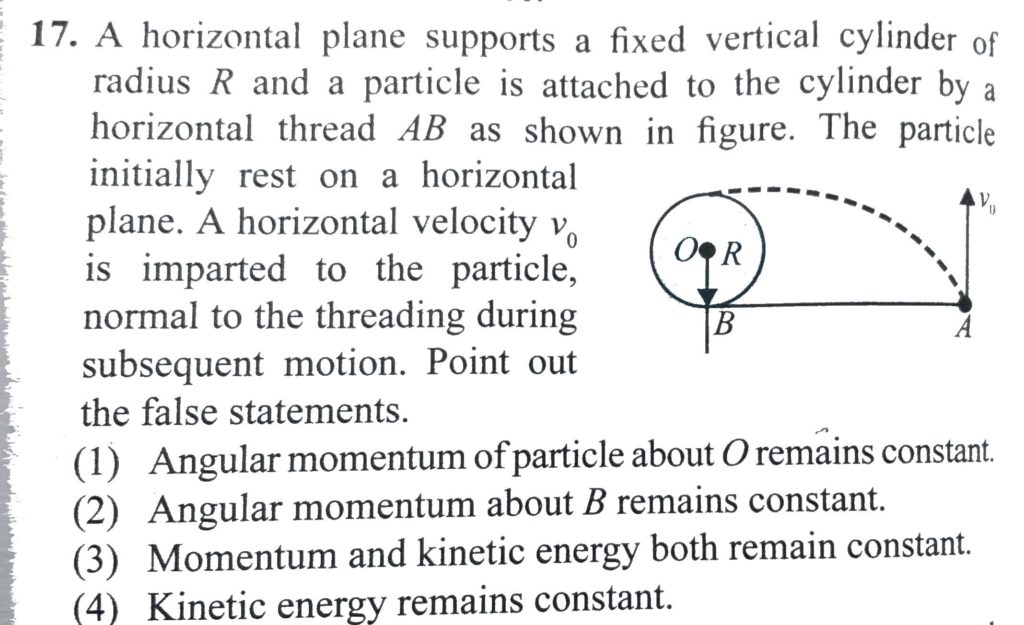 17. A horizontal plane supports a fixed vertical cylinder of radius $R$ and a particle is attached to the cylinder by a horizontal thread $AB$ as shown in figure. The particle initially rest on a horizontal plane. A horizontal velocity $v_0$ is imparted to the particle, normal to the threading during subsequent motion. Point out the false statements.

$v_0$
$O$ $R$
$B$ $A$

(1) Angular momentum of particle about $O$ remains constant.
(2) Angular momentum about $B$ remains constant.
(3) Momentum and kinetic energy both remain constant.
(4) Kinetic energy remains constant.